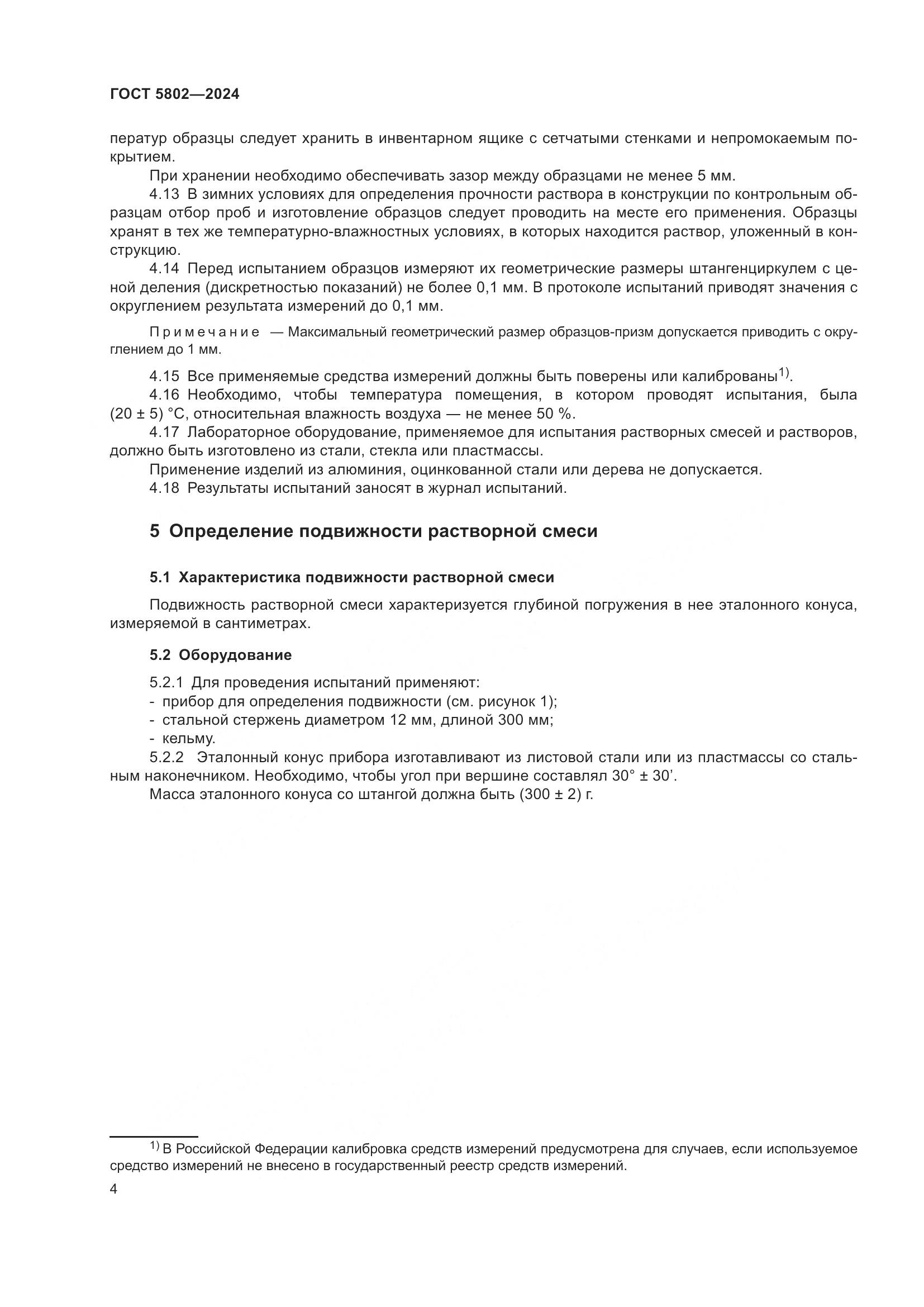 ГОСТ 5802—2024

ператур образцы следует хранить в инвентарном ящике с сетчатыми стенками и непромокаемым покрытием.

При хранении необходимо обеспечивать зазор между образцами не менее 5 мм.

4.13 В зимних условиях для определения прочности раствора в конструкции по контрольным образцам отбор проб и изготовление образцов следует проводить на месте его применения. Образцы хранят в тех же температурно-влажностных условиях, в которых находится раствор, уложенный в конструкцию.

4.14 Перед испытанием образцов измеряют их геометрические размеры штангенциркулем с ценой деления (дискретностью показаний) не более 0,1 мм. В протоколе испытаний приводят значения с округлением результата измерений до 0,1 мм.

Примечание — Максимальный геометрический размер образцов-призм допускается приводить с округлением до 1 мм.

4.15 Все применяемые средства измерений должны быть поверены или калиброваны$^{1)}$.

4.16 Необходимо, чтобы температура помещения, в котором проводят испытания, была (20 ± 5) °С, относительная влажность воздуха — не менее 50 %.

4.17 Лабораторное оборудование, применяемое для испытания растворных смесей и растворов, должно быть изготовлено из стали, стекла или пластмассы.

Применение изделий из алюминия, оцинкованной стали или дерева не допускается.

4.18 Результаты испытаний заносят в журнал испытаний.

5 Определение подвижности растворной смеси

5.1 Характеристика подвижности растворной смеси

Подвижность растворной смеси характеризуется глубиной погружения в нее эталонного конуса, измеряемой в сантиметрах.

5.2 Оборудование

5.2.1 Для проведения испытаний применяют:
- прибор для определения подвижности (см. рисунок 1);
- стальной стержень диаметром 12 мм, длиной 300 мм;
- кельму.

5.2.2 Эталонный конус прибора изготавливают из листовой стали или из пластмассы со стальным наконечником. Необходимо, чтобы угол при вершине составлял 30° ± 30'.

Масса эталонного конуса со штангой должна быть (300 ± 2) г.

$^{1)}$ В Российской Федерации калибровка средств измерений предусмотрена для случаев, если используемое средство измерений не внесено в государственный реестр средств измерений.

4